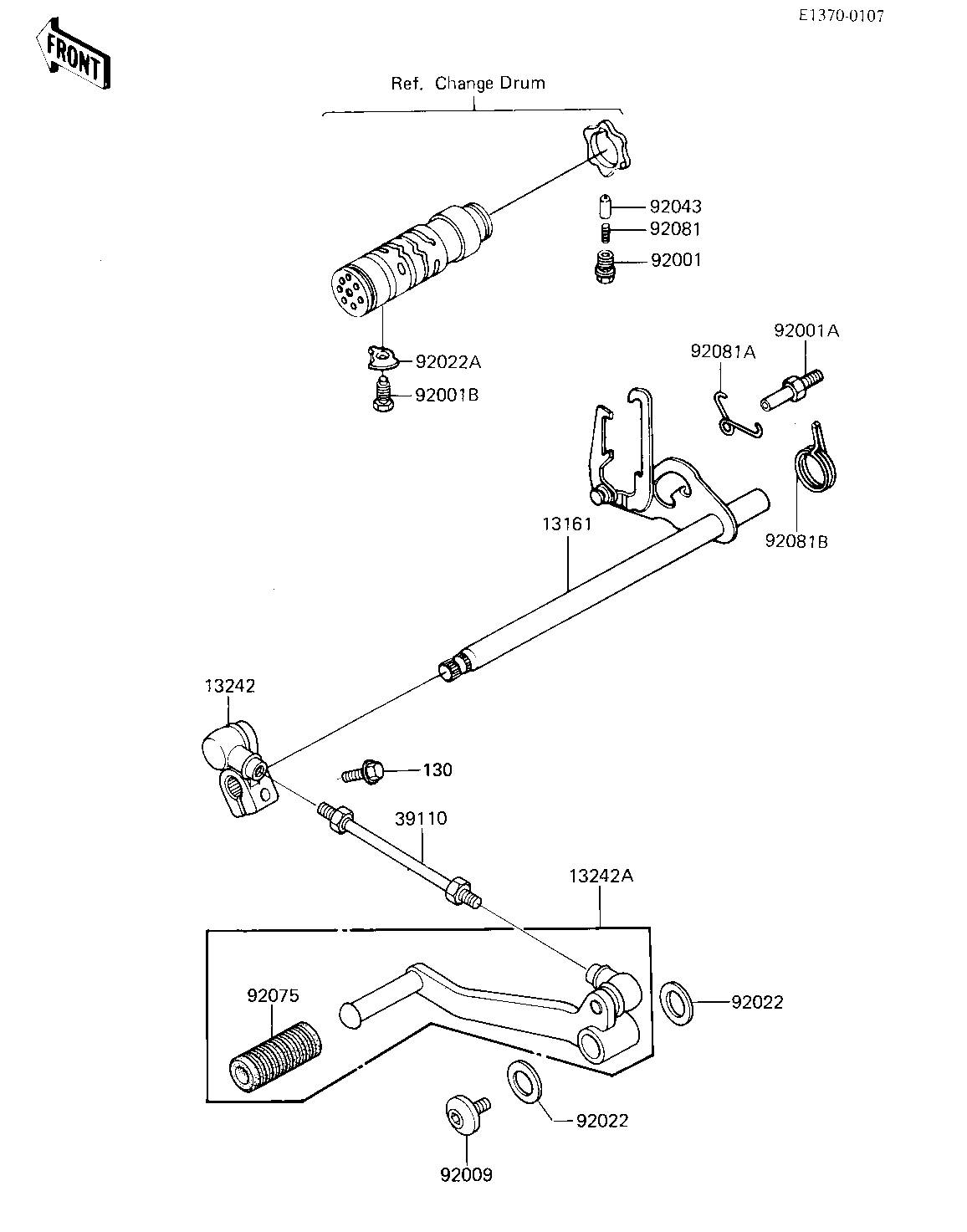 E1370-0107

FRONT

Ref. Change Drum

92043
92081
92001
92022A
92001B
92081A
92001A
92081B
13161
13242
130
39110
13242A
92075
92022
92022
92009